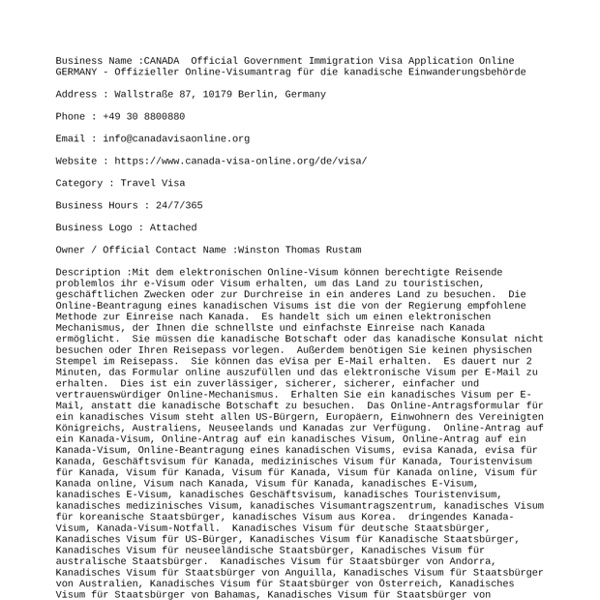 Business Name :CANADA  Official Government Immigration Visa Application Online GERMANY - Offizieller Online-Visumantrag für die kanadische Einwanderungsbehörde

Address : Wallstraße 87, 10179 Berlin, Germany

Phone : +49 30 8800880

Email : info@canadavisaonline.org

Website : https://www.canada-visa-online.org/de/visa/

Category : Travel Visa

Business Hours : 24/7/365

Business Logo : Attached

Owner / Official Contact Name :Winston Thomas Rustam

Description :Mit dem elektronischen Online-Visum können berechtigte Reisende problemlos ihr e-Visum oder Visum erhalten, um das Land zu touristischen, geschäftlichen Zwecken oder zur Durchreise in ein anderes Land zu besuchen.  Die Online-Beantragung eines kanadischen Visums ist die von der Regierung empfohlene Methode zur Einreise nach Kanada.  Es handelt sich um einen elektronischen Mechanismus, der Ihnen die schnellste und einfachste Einreise nach Kanada ermöglicht.  Sie müssen die kanadische Botschaft oder das kanadische Konsulat nicht besuchen oder Ihren Reisepass vorlegen.  Außerdem benötigen Sie keinen physischen Stempel im Reisepass.  Sie können das eVisa per E-Mail erhalten.  Es dauert nur 2 Minuten, das Formular online auszufüllen und das elektronische Visum per E-Mail zu erhalten.  Dies ist ein zuverlässiger, sicherer, sicherer, einfacher und vertrauenswürdiger Online-Mechanismus.  Erhalten Sie ein kanadisches Visum per E-Mail, anstatt die kanadische Botschaft zu besuchen.  Das Online-Antragsformular für ein kanadisches Visum steht allen US-Bürgern, Europäern, Einwohnern des Vereinigten Königreichs, Australiens, Neuseelands und Kanadas zur Verfügung.  Online-Antrag auf ein Kanada-Visum, Online-Antrag auf ein kanadisches Visum, Online-Antrag auf ein Kanada-Visum, Online-Beantragung eines kanadischen Visums, evisa Kanada, evisa für Kanada, Geschäftsvisum für Kanada, medizinisches Visum für Kanada, Touristenvisum für Kanada, Visum für Kanada, Visum für Kanada, Visum für Kanada online, Visum für Kanada online, Visum nach Kanada, Visum für Kanada, kanadisches E-Visum, kanadisches E-Visum, kanadisches Geschäftsvisum, kanadisches Touristenvisum, kanadisches medizinisches Visum, kanadisches Visumantragszentrum, kanadisches Visum für koreanische Staatsbürger, kanadisches Visum aus Korea.  dringendes Kanada-Visum, Kanada-Visum-Notfall.  Kanadisches Visum für deutsche Staatsbürger, Kanadisches Visum für US-Bürger, Kanadisches Visum für Kanadische Staatsbürger, Kanadisches Visum für neuseeländische Staatsbürger, Kanadisches Visum für australische Staatsbürger.  Kanadisches Visum für Staatsbürger von Andorra, Kanadisches Visum für Staatsbürger von Anguilla, Kanadisches Visum für Staatsbürger von Australien, Kanadisches Visum für Staatsbürger von Österreich, Kanadisches Visum für Staatsbürger von Bahamas, Kanadisches Visum für Staatsbürger von